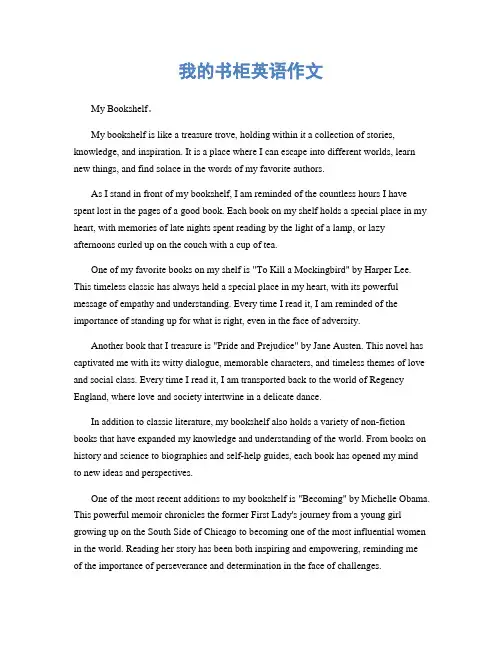 我的书柜英语作文

My Bookshelf。

My bookshelf is like a treasure trove, holding within it a collection of stories, knowledge, and inspiration. It is a place where I can escape into different worlds, learn new things, and find solace in the words of my favorite authors.

As I stand in front of my bookshelf, I am reminded of the countless hours I have spent lost in the pages of a good book. Each book on my shelf holds a special place in my heart, with memories of late nights spent reading by the light of a lamp, or lazy afternoons curled up on the couch with a cup of tea.

One of my favorite books on my shelf is "To Kill a Mockingbird" by Harper Lee. This timeless classic has always held a special place in my heart, with its powerful message of empathy and understanding. Every time I read it, I am reminded of the importance of standing up for what is right, even in the face of adversity.

Another book that I treasure is "Pride and Prejudice" by Jane Austen. This novel has captivated me with its witty dialogue, memorable characters, and timeless themes of love and social class. Every time I read it, I am transported back to the world of Regency England, where love and society intertwine in a delicate dance.

In addition to classic literature, my bookshelf also holds a variety of non-fiction books that have expanded my knowledge and understanding of the world. From books on history and science to biographies and self-help guides, each book has opened my mind to new ideas and perspectives.

One of the most recent additions to my bookshelf is "Becoming" by Michelle Obama. This powerful memoir chronicles the former First Lady's journey from a young girl growing up on the South Side of Chicago to becoming one of the most influential women in the world. Reading her story has been both inspiring and empowering, reminding me of the importance of perseverance and determination in the face of challenges.